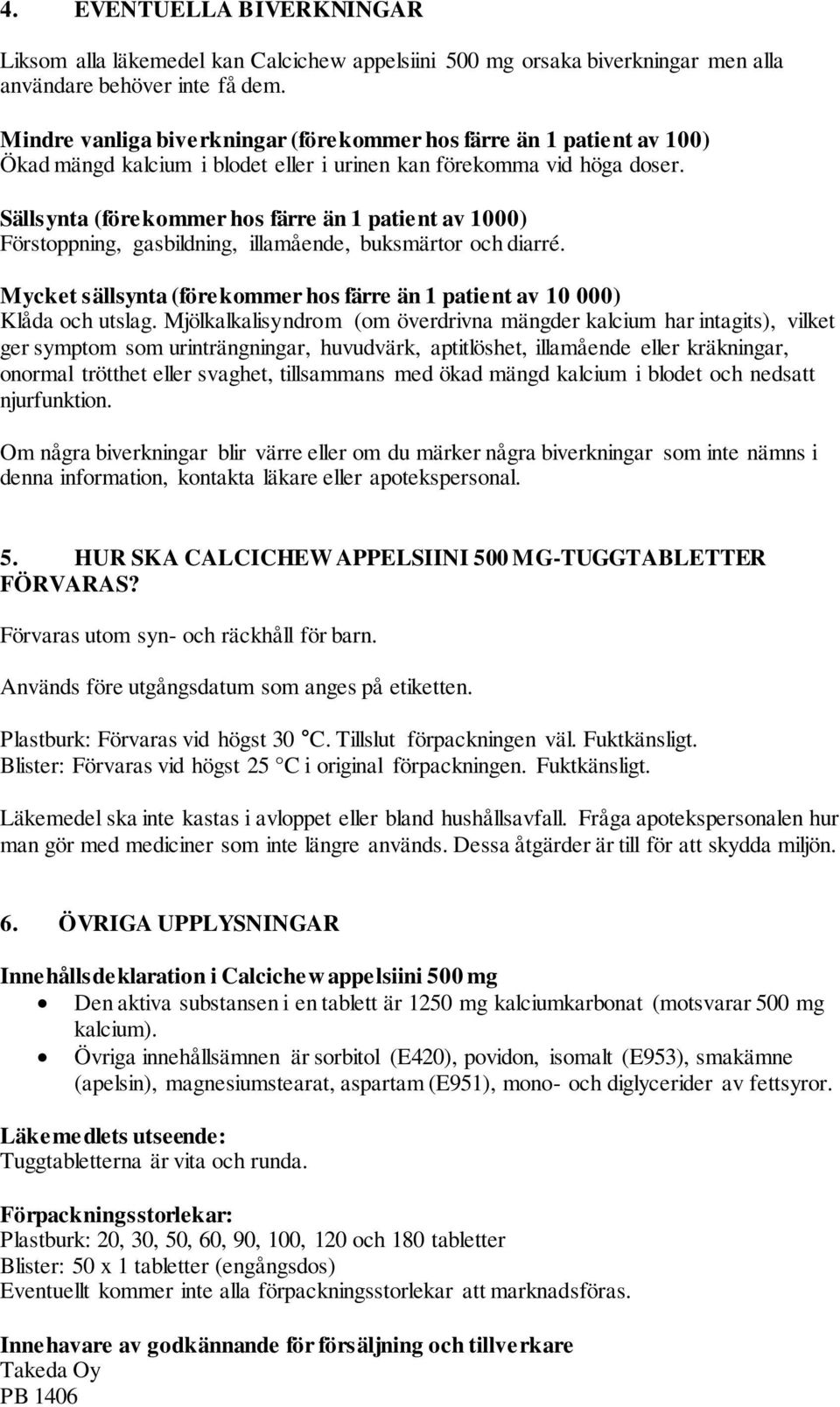 4. EVENTUELLA BIVERKNINGAR

Liksom alla läkemedel kan Calcichew appelsiini 500 mg orsaka biverkningar men alla användare behöver inte få dem.

Mindre vanliga biverkningar (förekommer hos färre än 1 patient av 100)
Ökad mängd kalcium i blodet eller i urinen kan förekomma vid höga doser.

Sällsynta (förekommer hos färre än 1 patient av 1000)
Förstoppning, gasbildning, illamående, buksmärtor och diarré.

Mycket sällsynta (förekommer hos färre än 1 patient av 10 000)
Klåda och utslag. Mjölkalkalisyndrom (om överdrivna mängder kalcium har intagits), vilket ger symptom som urinträngningar, huvudvärk, aptitlöshet, illamående eller kräkningar, onormal trötthet eller svaghet, tillsammans med ökad mängd kalcium i blodet och nedsatt njurfunktion.

Om några biverkningar blir värre eller om du märker några biverkningar som inte nämns i denna information, kontakta läkare eller apotekspersonal.

5. HUR SKA CALCICHEW APPELSIINI 500 MG-TUGGTABLETTER FÖRVARAS?

Förvaras utom syn- och räckhåll för barn.

Används före utgångsdatum som anges på etiketten.

Plastburk: Förvaras vid högst 30 °C. Tillslut förpackningen väl. Fuktkänsligt.
Blister: Förvaras vid högst 25 °C i original förpackningen. Fuktkänsligt.

Läkemedel ska inte kastas i avloppet eller bland hushållsavfall. Fråga apotekspersonalen hur man gör med mediciner som inte längre används. Dessa åtgärder är till för att skydda miljön.

6. ÖVRIGA UPPLYSNINGAR

Innehållsdeklaration i Calcichew appelsiini 500 mg
• Den aktiva substansen i en tablett är 1250 mg kalciumkarbonat (motsvarar 500 mg kalcium).
• Övriga innehållsämnen är sorbitol (E420), povidon, isomalt (E953), smakämne (apelsin), magnesiumstearat, aspartam (E951), mono- och diglycerider av fettsyror.

Läkemedlets utseende:
Tuggtabletterna är vita och runda.

Förpackningsstorlekar:
Plastburk: 20, 30, 50, 60, 90, 100, 120 och 180 tabletter
Blister: 50 x 1 tabletter (engångsdos)
Eventuellt kommer inte alla förpackningsstorlekar att marknadsföras.

Innehavare av godkännande för försäljning och tillverkare
Takeda Oy
PB 1406